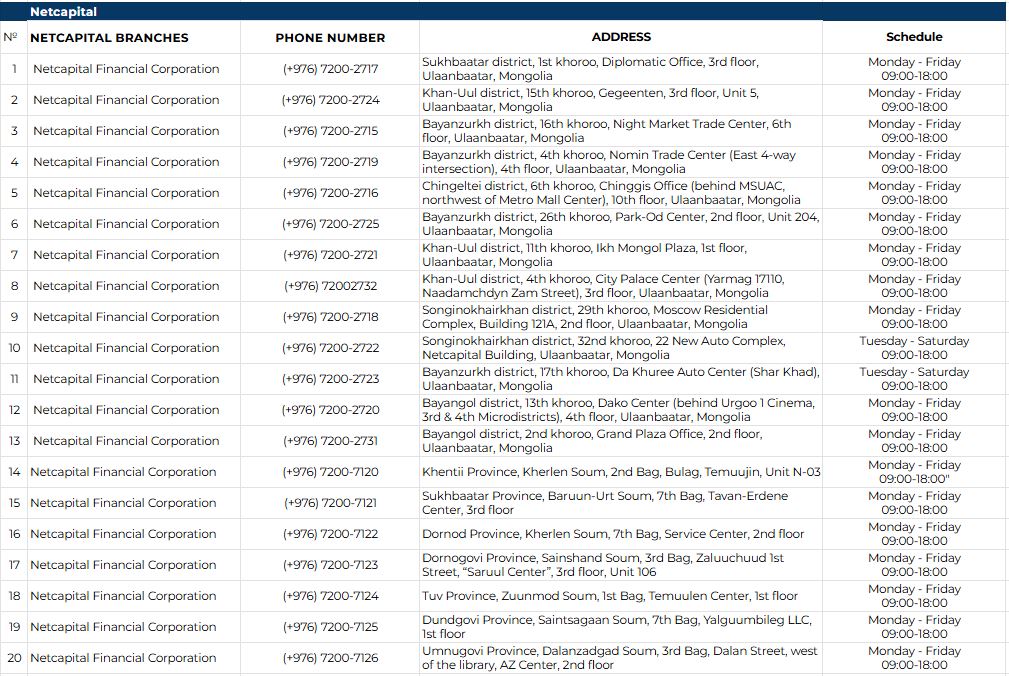 Netcapital

| № | NETCAPITAL BRANCHES | PHONE NUMBER | ADDRESS | Schedule |
|---|---|---|---|---|
| 1 | Netcapital Financial Corporation | (+976) 7200-2717 | Sukhbaatar district, 1st khoroo, Diplomatic Office, 3rd floor, Ulaanbaatar, Mongolia | Monday - Friday 09:00-18:00 |
| 2 | Netcapital Financial Corporation | (+976) 7200-2724 | Khan-Uul district, 15th khoroo, Gegeenten, 3rd floor, Unit 5, Ulaanbaatar, Mongolia | Monday - Friday 09:00-18:00 |
| 3 | Netcapital Financial Corporation | (+976) 7200-2715 | Bayanzurkh district, 16th khoroo, Night Market Trade Center, 6th floor, Ulaanbaatar, Mongolia | Monday - Friday 09:00-18:00 |
| 4 | Netcapital Financial Corporation | (+976) 7200-2719 | Bayanzurkh district, 4th khoroo, Nomin Trade Center (East 4-way intersection), 4th floor, Ulaanbaatar, Mongolia | Monday - Friday 09:00-18:00 |
| 5 | Netcapital Financial Corporation | (+976) 7200-2716 | Chingeltei district, 6th khoroo, Chinggis Office (behind MSUAC, northwest of Metro Mall Center), 10th floor, Ulaanbaatar, Mongolia | Monday - Friday 09:00-18:00 |
| 6 | Netcapital Financial Corporation | (+976) 7200-2725 | Bayanzurkh district, 26th khoroo, Park-Od Center, 2nd floor, Unit 204, Ulaanbaatar, Mongolia | Monday - Friday 09:00-18:00 |
| 7 | Netcapital Financial Corporation | (+976) 7200-2721 | Khan-Uul district, 11th khoroo, Ikh Mongol Plaza, 1st floor, Ulaanbaatar, Mongolia | Monday - Friday 09:00-18:00 |
| 8 | Netcapital Financial Corporation | (+976) 72002732 | Khan-Uul district, 4th khoroo, City Palace Center (Yarmag 17110, Naadamchdyn Zam Street), 3rd floor, Ulaanbaatar, Mongolia | Monday - Friday 09:00-18:00 |
| 9 | Netcapital Financial Corporation | (+976) 7200-2718 | Songinokhairkhan district, 29th khoroo, Moscow Residential Complex, Building 121A, 2nd floor, Ulaanbaatar, Mongolia | Monday - Friday 09:00-18:00 |
| 10 | Netcapital Financial Corporation | (+976) 7200-2722 | Songinokhairkhan district, 32nd khoroo, 22 New Auto Complex, Netcapital Building, Ulaanbaatar, Mongolia | Tuesday - Saturday 09:00-18:00 |
| 11 | Netcapital Financial Corporation | (+976) 7200-2723 | Bayanzurkh district, 17th khoroo, Da Khuree Auto Center (Shar Khad), Ulaanbaatar, Mongolia | Tuesday - Saturday 09:00-18:00 |
| 12 | Netcapital Financial Corporation | (+976) 7200-2720 | Bayangol district, 13th khoroo, Dako Center (behind Urgoo 1 Cinema, 3rd & 4th Microdistricts), 4th floor, Ulaanbaatar, Mongolia | Monday - Friday 09:00-18:00 |
| 13 | Netcapital Financial Corporation | (+976) 7200-2731 | Bayangol district, 2nd khoroo, Grand Plaza Office, 2nd floor, Ulaanbaatar, Mongolia | Monday - Friday 09:00-18:00 |
| 14 | Netcapital Financial Corporation | (+976) 7200-7120 | Khentii Province, Kherlen Soum, 2nd Bag, Bulag, Temuujin, Unit N-03 | Monday - Friday 09:00-18:00" |
| 15 | Netcapital Financial Corporation | (+976) 7200-7121 | Sukhbaatar Province, Baruun-Urt Soum, 7th Bag, Tavan-Erdene Center, 3rd floor | Monday - Friday 09:00-18:00 |
| 16 | Netcapital Financial Corporation | (+976) 7200-7122 | Dornod Province, Kherlen Soum, 7th Bag, Service Center, 2nd floor | Monday - Friday 09:00-18:00 |
| 17 | Netcapital Financial Corporation | (+976) 7200-7123 | Dornogovi Province, Sainshand Soum, 3rd Bag, Zaluuchuud 1st Street, "Saruul Center", 3rd floor, Unit 106 | Monday - Friday 09:00-18:00 |
| 18 | Netcapital Financial Corporation | (+976) 7200-7124 | Tuv Province, Zuunmod Soum, 1st Bag, Temuulen Center, 1st floor | Monday - Friday 09:00-18:00 |
| 19 | Netcapital Financial Corporation | (+976) 7200-7125 | Dundgovi Province, Saintsagaan Soum, 7th Bag, Yalguumbileg LLC, 1st floor | Monday - Friday 09:00-18:00 |
| 20 | Netcapital Financial Corporation | (+976) 7200-7126 | Umnugovi Province, Dalanzadgad Soum, 3rd Bag, Dalan Street, west of the library, AZ Center, 2nd floor | Monday - Friday 09:00-18:00 |